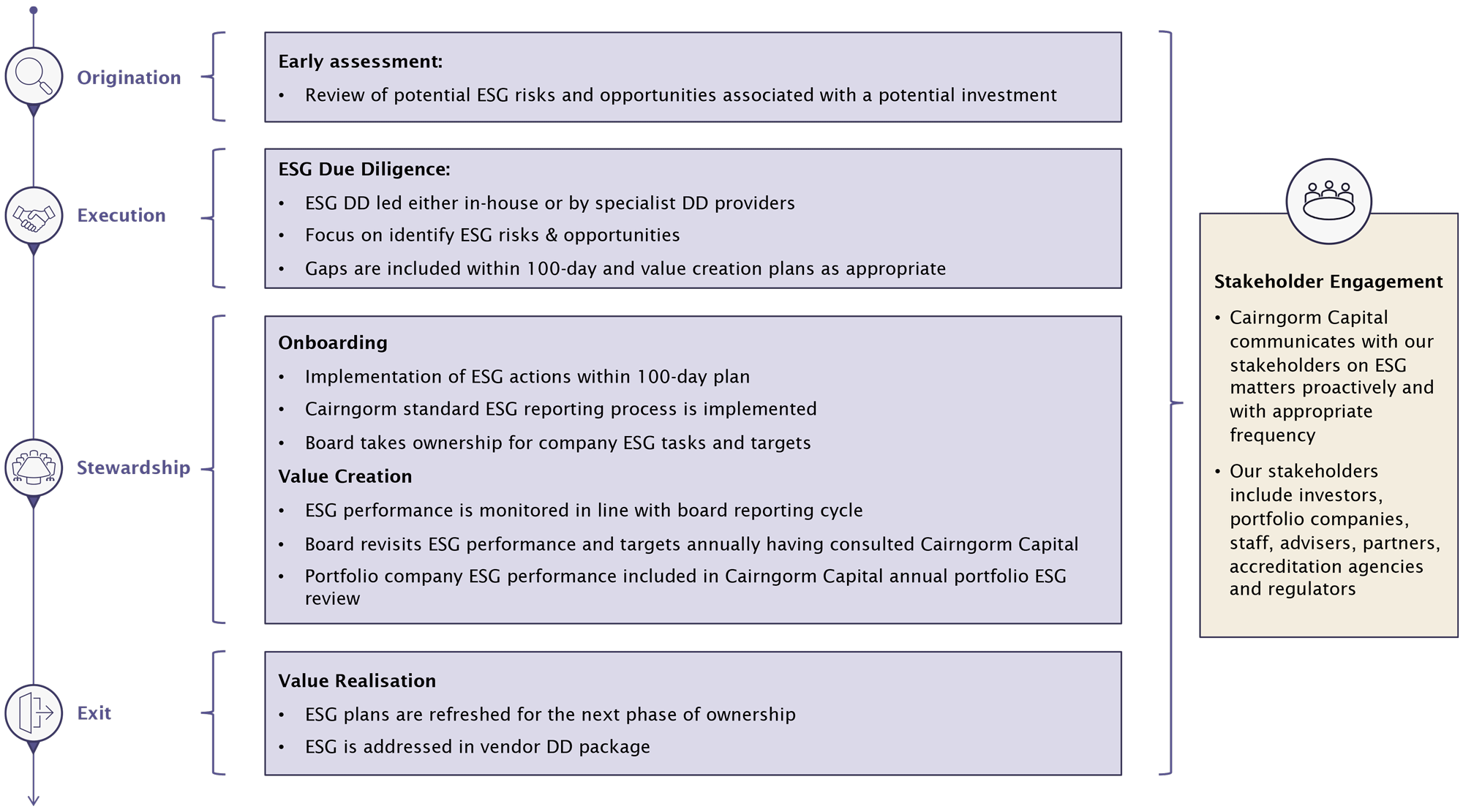 Origination

Early assessment:
• Review of potential ESG risks and opportunities associated with a potential investment

Execution

ESG Due Diligence:
• ESG DD led either in-house or by specialist DD providers
• Focus on identify ESG risks & opportunities
• Gaps are included within 100-day and value creation plans as appropriate

Stewardship

Onboarding
• Implementation of ESG actions within 100-day plan
• Cairngorm standard ESG reporting process is implemented
• Board takes ownership for company ESG tasks and targets

Value Creation
• ESG performance is monitored in line with board reporting cycle
• Board revisits ESG performance and targets annually having consulted Cairngorm Capital
• Portfolio company ESG performance included in Cairngorm Capital annual portfolio ESG review

Exit

Value Realisation
• ESG plans are refreshed for the next phase of ownership
• ESG is addressed in vendor DD package

Stakeholder Engagement
• Cairngorm Capital communicates with our stakeholders on ESG matters proactively and with appropriate frequency
• Our stakeholders include investors, portfolio companies, staff, advisers, partners, accreditation agencies and regulators